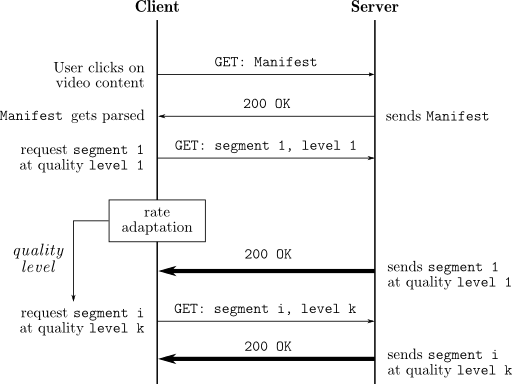 Client

Server

User clicks on video content

GET: Manifest

Manifest gets parsed

200 OK

sends Manifest

request segment 1 at quality level 1

GET: segment 1, level 1

rate adaptation

quality level

200 OK

sends segment 1 at quality level 1

request segment i at quality level k

GET: segment i, level k

200 OK

sends segment i at quality level k